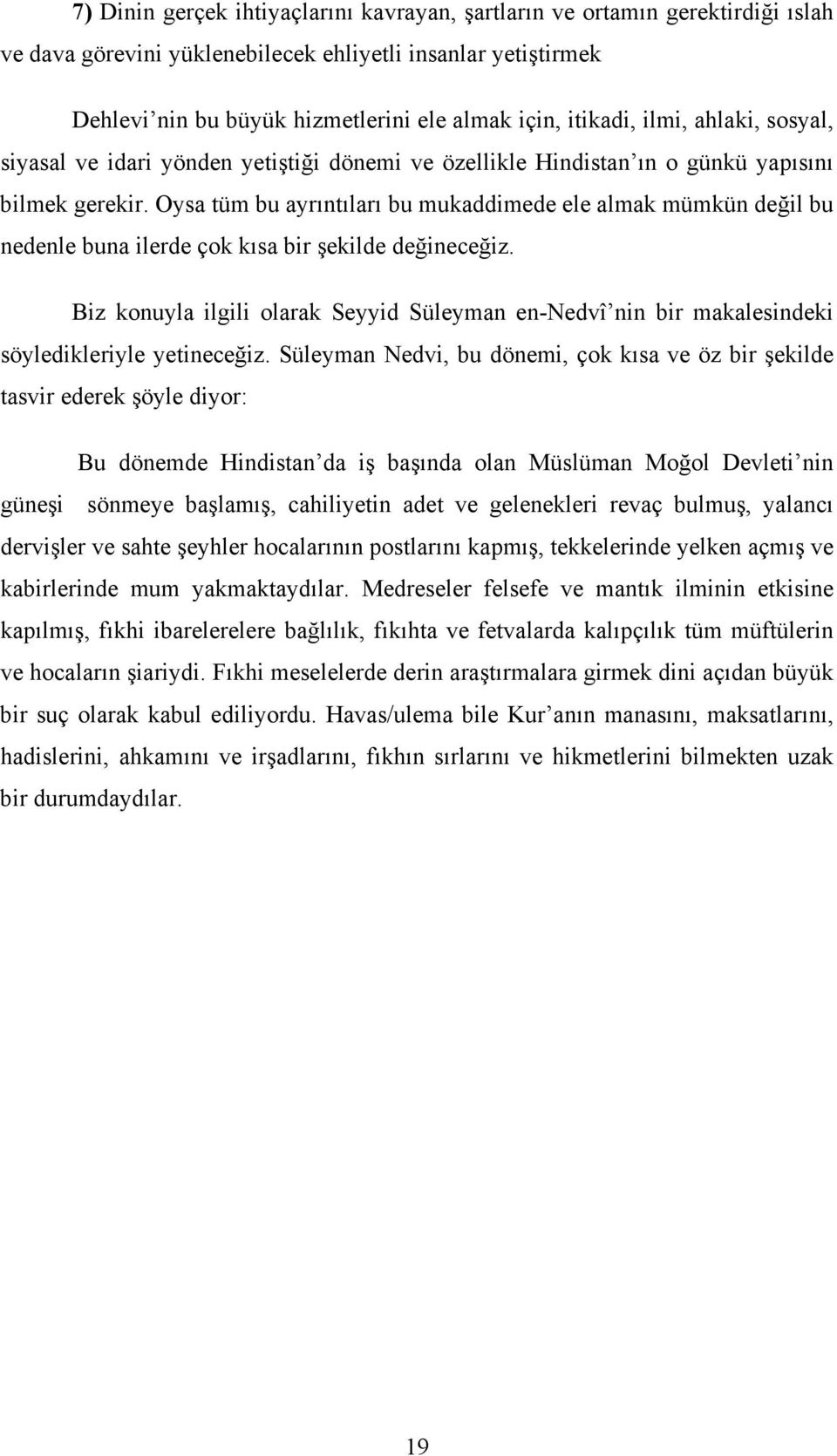 7) Dinin gerçek ihtiyaçlarını kavrayan, şartların ve ortamın gerektirdiği ıslah ve dava görevini yüklenebilecek ehliyetli insanlar yetiştirmek

Dehlevi’nin bu büyük hizmetlerini ele almak için, itikadi, ilmi, ahlaki, sosyal, siyasal ve idari yönden yetiştiği dönemi ve özellikle Hindistan’ın o günkü yapısını bilmek gerekir. Oysa tüm bu ayrıntıları bu mukaddimede ele almak mümkün değil bu nedenle buna ilerde çok kısa bir şekilde değineceğiz.

Biz konuyla ilgili olarak Seyyid Süleyman en-Nedvî’nin bir makalesindeki söyledikleriyle yetineceğiz. Süleyman Nedvi, bu dönemi, çok kısa ve öz bir şekilde tasvir ederek şöyle diyor:

Bu dönemde Hindistan’da iş başında olan Müslüman Moğol Devleti’nin güneşi sönmeye başlamış, cahiliyetin adet ve gelenekleri revaç bulmuş, yalancı dervişler ve sahte şeyhler hocalarının postlarını kapmış, tekkelerinde yelken açmış ve kabirlerinde mum yakmaktaydılar. Medreseler felsefe ve mantık ilminin etkisine kapılmış, fıkhi ibarelerelere bağlılık, fıkıhta ve fetvalarda kalıpçılık tüm müftülerin ve hocaların şiariydi. Fıkhi meselelerde derin araştırmalara girmek dini açıdan büyük bir suç olarak kabul ediliyordu. Havas/ulema bile Kur’anın manasını, maksatlarını, hadislerini, ahkamını ve irşadlarını, fıkhın sırlarını ve hikmetlerini bilmekten uzak bir durumdaydılar.

19